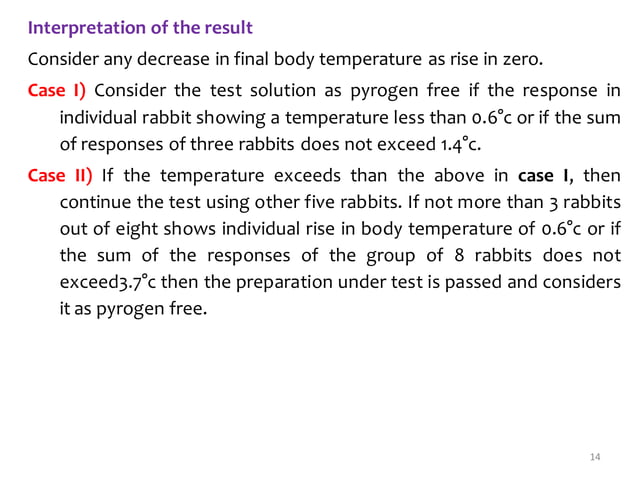 Interpretation of the result

Consider any decrease in final body temperature as rise in zero.

Case I) Consider the test solution as pyrogen free if the response in individual rabbit showing a temperature less than 0.6°c or if the sum of responses of three rabbits does not exceed 1.4°c.

Case II) If the temperature exceeds than the above in case I, then continue the test using other five rabbits. If not more than 3 rabbits out of eight shows individual rise in body temperature of 0.6°c or if the sum of the responses of the group of 8 rabbits does not exceed3.7°c then the preparation under test is passed and considers it as pyrogen free.

14